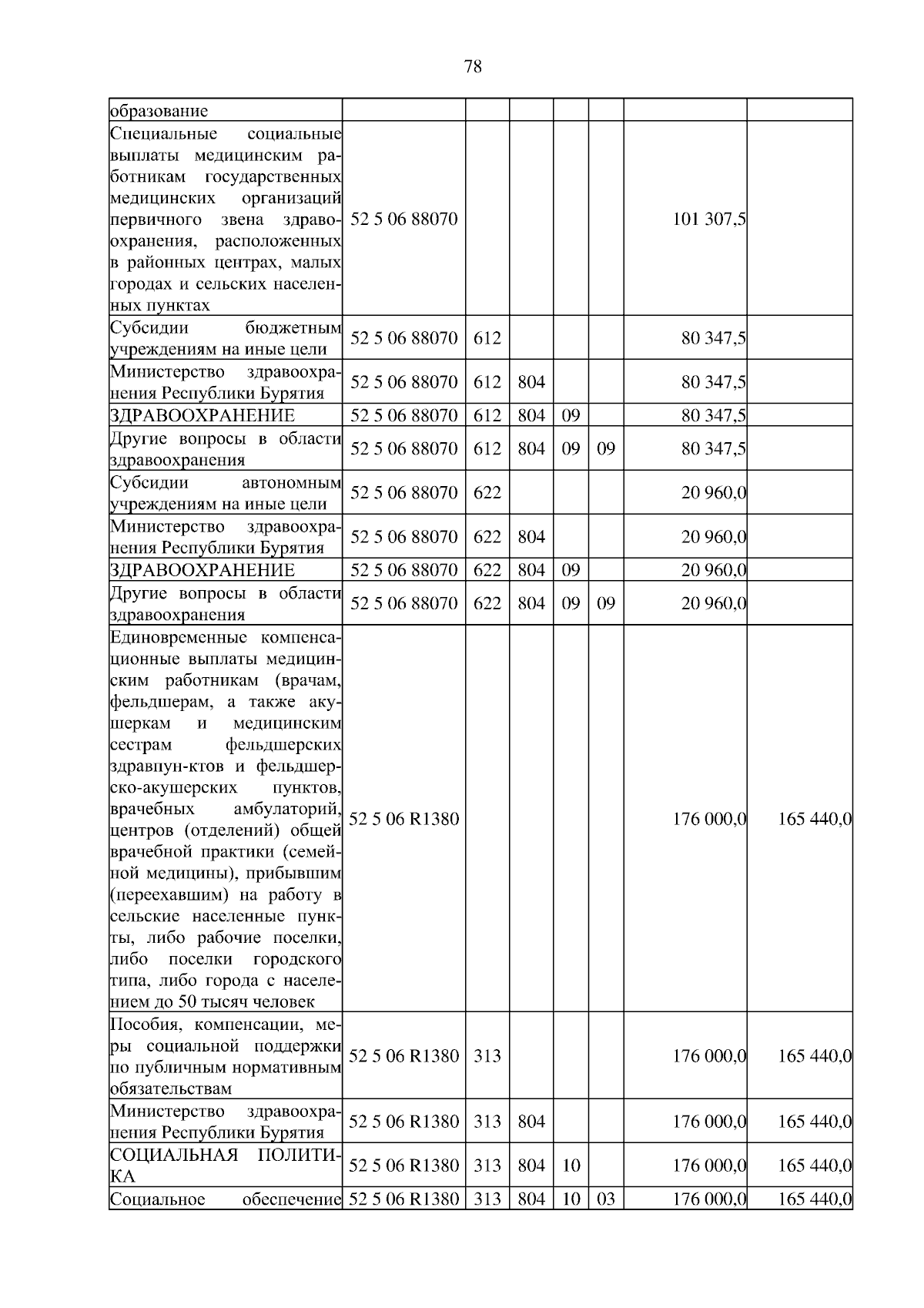 78

| | | | | | | | |
|---|---|---|---|---|---|---|---|
| образование | | | | | | | |
| Специальные социальные выплаты медицинским работникам государственных медицинских организаций первичного звена здравоохранения, расположенных в районных центрах, малых городах и сельских населенных пунктах | 52 5 06 88070 | | | | | 101 307,5 | |
| Субсидии бюджетным учреждениям на иные цели | 52 5 06 88070 | 612 | | | | 80 347,5 | |
| Министерство здравоохранения Республики Бурятия | 52 5 06 88070 | 612 | 804 | | | 80 347,5 | |
| ЗДРАВООХРАНЕНИЕ | 52 5 06 88070 | 612 | 804 | 09 | | 80 347,5 | |
| Другие вопросы в области здравоохранения | 52 5 06 88070 | 612 | 804 | 09 | 09 | 80 347,5 | |
| Субсидии автономным учреждениям на иные цели | 52 5 06 88070 | 622 | | | | 20 960,0 | |
| Министерство здравоохранения Республики Бурятия | 52 5 06 88070 | 622 | 804 | | | 20 960,0 | |
| ЗДРАВООХРАНЕНИЕ | 52 5 06 88070 | 622 | 804 | 09 | | 20 960,0 | |
| Другие вопросы в области здравоохранения | 52 5 06 88070 | 622 | 804 | 09 | 09 | 20 960,0 | |
| Единовременные компенсационные выплаты медицинским работникам (врачам, фельдшерам, а также акушеркам и медицинским сестрам фельдшерских здравпун-ктов и фельдшерско-акушерских пунктов, врачебных амбулаторий, центров (отделений) общей врачебной практики (семейной медицины), прибывшим (переехавшим) на работу в сельские населенные пункты, либо рабочие поселки, либо поселки городского типа, либо города с населением до 50 тысяч человек | 52 5 06 R1380 | | | | | 176 000,0 | 165 440,0 |
| Пособия, компенсации, меры социальной поддержки по публичным нормативным обязательствам | 52 5 06 R1380 | 313 | | | | 176 000,0 | 165 440,0 |
| Министерство здравоохранения Республики Бурятия | 52 5 06 R1380 | 313 | 804 | | | 176 000,0 | 165 440,0 |
| СОЦИАЛЬНАЯ ПОЛИТИКА | 52 5 06 R1380 | 313 | 804 | 10 | | 176 000,0 | 165 440,0 |
| Социальное обеспечение | 52 5 06 R1380 | 313 | 804 | 10 | 03 | 176 000,0 | 165 440,0 |